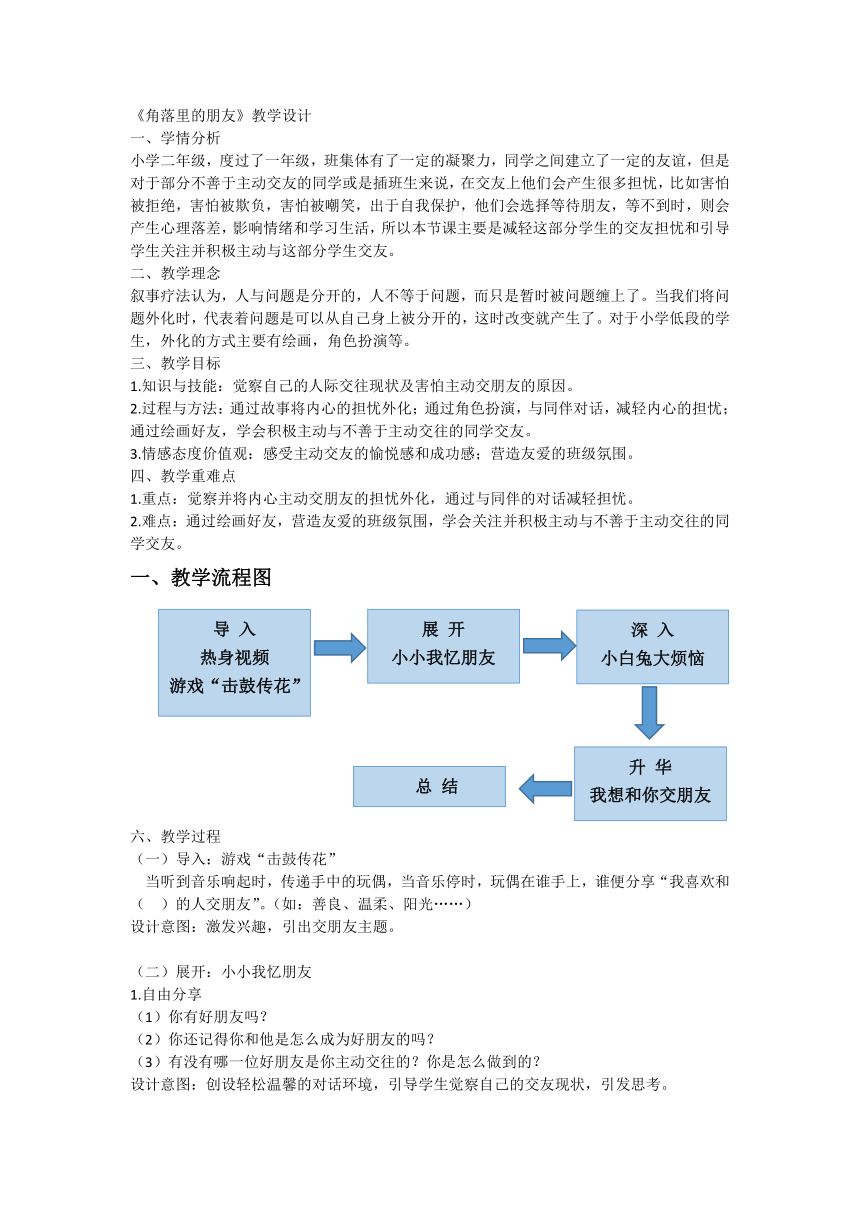 《角落里的朋友》教学设计
一、学情分析
小学二年级，度过了一年级，班集体有了一定的凝聚力，同学之间建立了一定的友谊，但是对于部分不善于主动交友的同学或是插班生来说，在交友上他们会产生很多担忧，比如害怕被拒绝，害怕被欺负，害怕被嘲笑，出于自我保护，他们会选择等待朋友，等不到时，则会产生心理落差，影响情绪和学习生活，所以本节课主要是减轻这部分学生的交友担忧和引导学生关注并积极主动与这部分学生交友。
二、教学理念
叙事疗法认为，人与问题是分开的，人不等于问题，而只是暂时被问题缠上了。当我们将问题外化时，代表着问题是可以从自己身上被分开的，这时改变就产生了。对于小学低段的学生，外化的方式主要有绘画，角色扮演等。
三、教学目标
1.知识与技能：觉察自己的人际交往现状及害怕主动交朋友的原因。
2.过程与方法：通过故事将内心的担忧外化；通过角色扮演，与同伴对话，减轻内心的担忧；通过绘画好友，学会积极主动与不善于主动交往的同学交友。
3.情感态度价值观：感受主动交友的愉悦感和成功感；营造友爱的班级氛围。
四、教学重难点
1.重点：觉察并将内心主动交朋友的担忧外化，通过与同伴的对话减轻担忧。
2.难点：通过绘画好友，营造友爱的班级氛围，学会关注并积极主动与不善于主动交往的同学交友。
一、教学流程图
导 入
热身视频
游戏“击鼓传花”
展 开
小小我忆朋友
深 入
小白兔大烦恼
升 华
我想和你交朋友
总 结
六、教学过程
（一）导入：游戏“击鼓传花”
当听到音乐响起时，传递手中的玩偶，当音乐停时，玩偶在谁手上，谁便分享“我喜欢和（ ）的人交朋友”。（如：善良、温柔、阳光……）
设计意图：激发兴趣，引出交朋友主题。

（二）展开：小小我忆朋友
1.自由分享
（1）你有好朋友吗？
（2）你还记得你和他是怎么成为好朋友的吗？
（3）有没有哪一位好朋友是你主动交往的？你是怎么做到的？
设计意图：创设轻松温馨的对话环境，引导学生觉察自己的交友现状，引发思考。